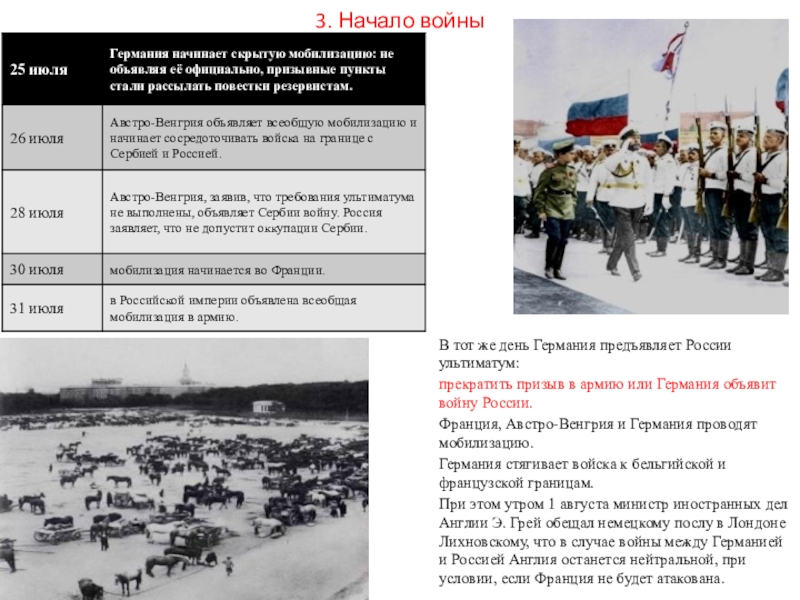 3. Начало войны

| 25 июля | Германия начинает скрытую мобилизацию: не объявляя её официально, призывные пункты стали рассылать повестки резервистам. |
|---|---|
| 26 июля | Австро-Венгрия объявляет всеобщую мобилизацию и начинает сосредоточивать войска на границе с Сербией и Россией. |
| 28 июля | Австро-Венгрия, заявив, что требования ультиматума не выполнены, объявляет Сербии войну. Россия заявляет, что не допустит оккупации Сербии. |
| 30 июля | мобилизация начинается во Франции. |
| 31 июля | в Российской империи объявлена всеобщая мобилизация в армию. |

В тот же день Германия предъявляет России ультиматум:

прекратить призыв в армию или Германия объявит войну России.

Франция, Австро-Венгрия и Германия проводят мобилизацию.

Германия стягивает войска к бельгийской и французской границам.

При этом утром 1 августа министр иностранных дел Англии Э. Грей обещал немецкому послу в Лондоне Лихновскому, что в случае войны между Германией и Россией Англия останется нейтральной, при условии, если Франция не будет атакована.